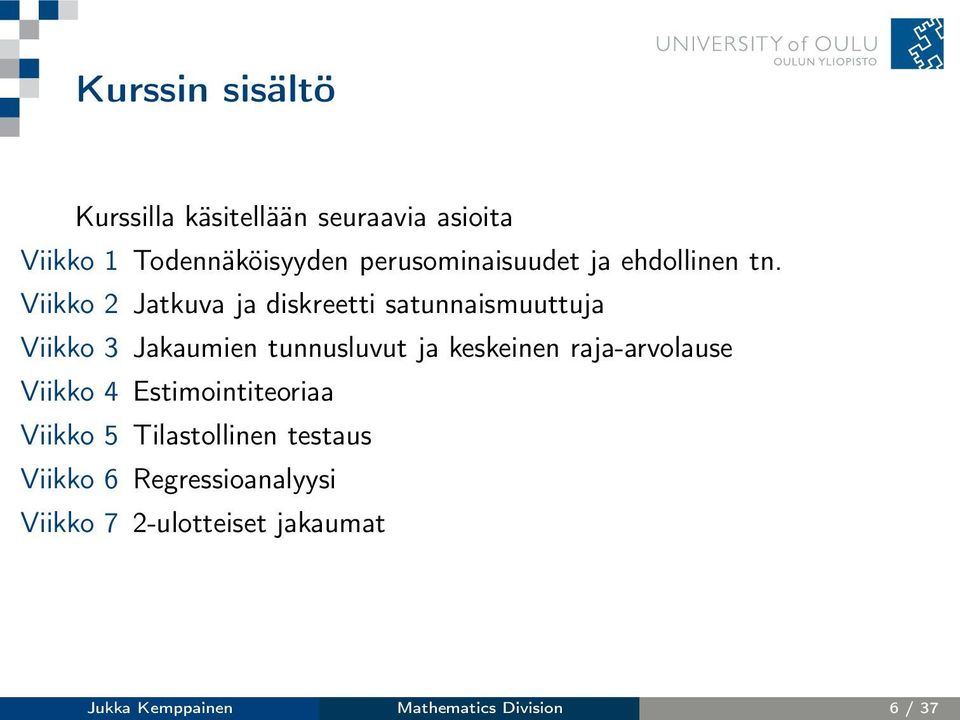 UNIVERSITY of OULU
OULUN YLIOPISTO

Kurssin sisältö

Kurssilla käsitellään seuraavia asioita

Viikko 1 Todennäköisyyden perusominaisuudet ja ehdollinen tn.
Viikko 2 Jatkuva ja diskreetti satunnaismuuttuja
Viikko 3 Jakaumien tunnusluvut ja keskeinen raja-arvolause
Viikko 4 Estimointiteoriaa
Viikko 5 Tilastollinen testaus
Viikko 6 Regressioanalyysi
Viikko 7 2-ulotteiset jakaumat

Jukka Kemppainen Mathematics Division 6 / 37